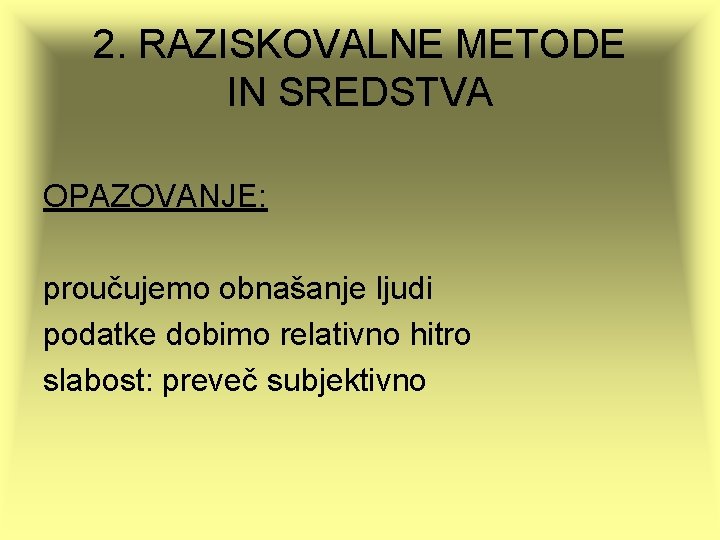 2. RAZISKOVALNE METODE IN SREDSTVA

OPAZOVANJE:

proučujemo obnašanje ljudi
podatke dobimo relativno hitro
slabost: preveč subjektivno